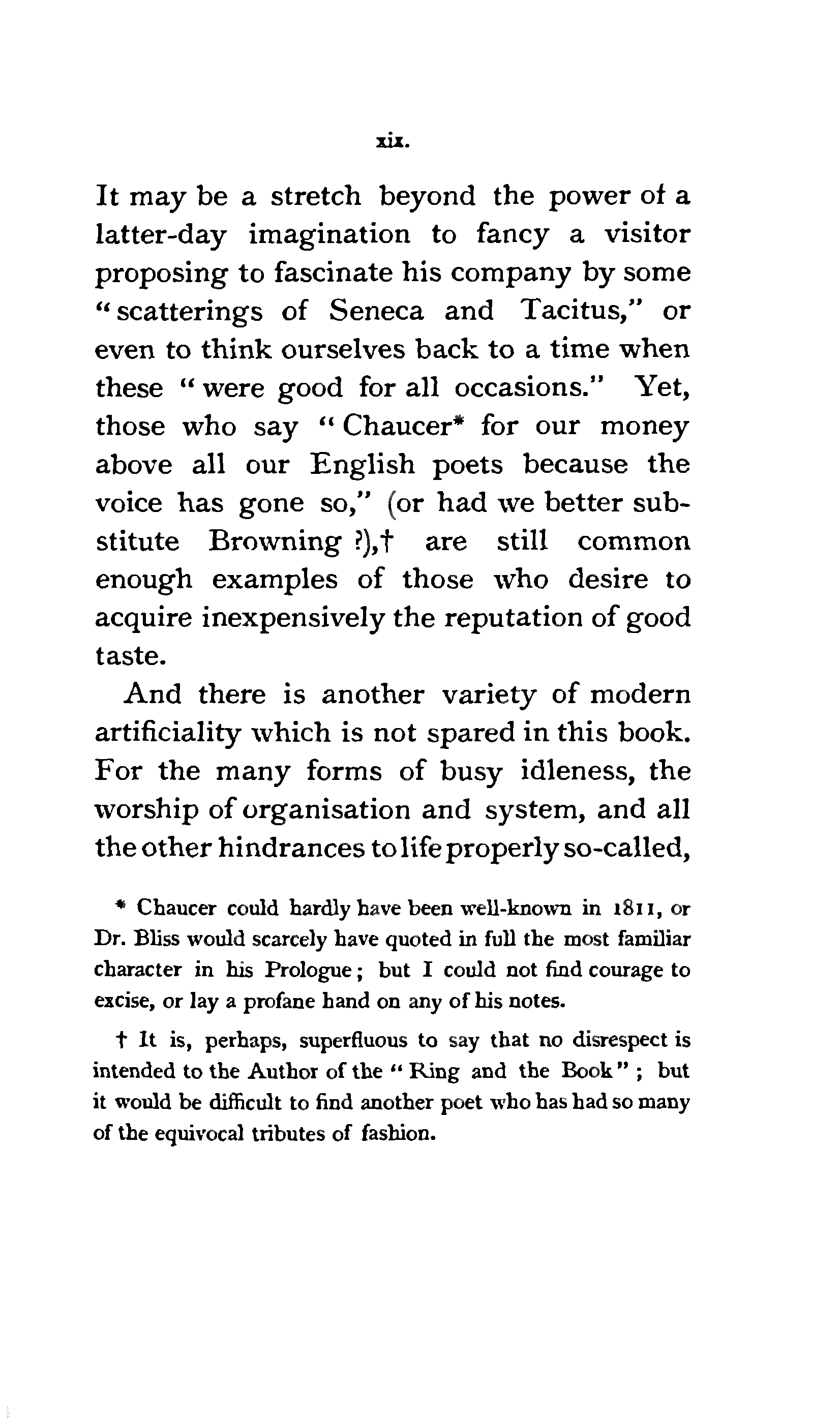 xix.

It may be a stretch beyond the power of a latter-day imagination to fancy a visitor proposing to fascinate his company by some "scatterings of Seneca and Tacitus," or even to think ourselves back to a time when these "were good for all occasions." Yet, those who say "Chaucer* for our money above all our English poets because the voice has gone so," (or had we better substitute Browning ?),† are still common enough examples of those who desire to acquire inexpensively the reputation of good taste.

And there is another variety of modern artificiality which is not spared in this book. For the many forms of busy idleness, the worship of organisation and system, and all the other hindrances to life properly so-called,

* Chaucer could hardly have been well-known in 1811, or Dr. Bliss would scarcely have quoted in full the most familiar character in his Prologue; but I could not find courage to excise, or lay a profane hand on any of his notes.

† It is, perhaps, superfluous to say that no disrespect is intended to the Author of the "Ring and the Book"; but it would be difficult to find another poet who has had so many of the equivocal tributes of fashion.